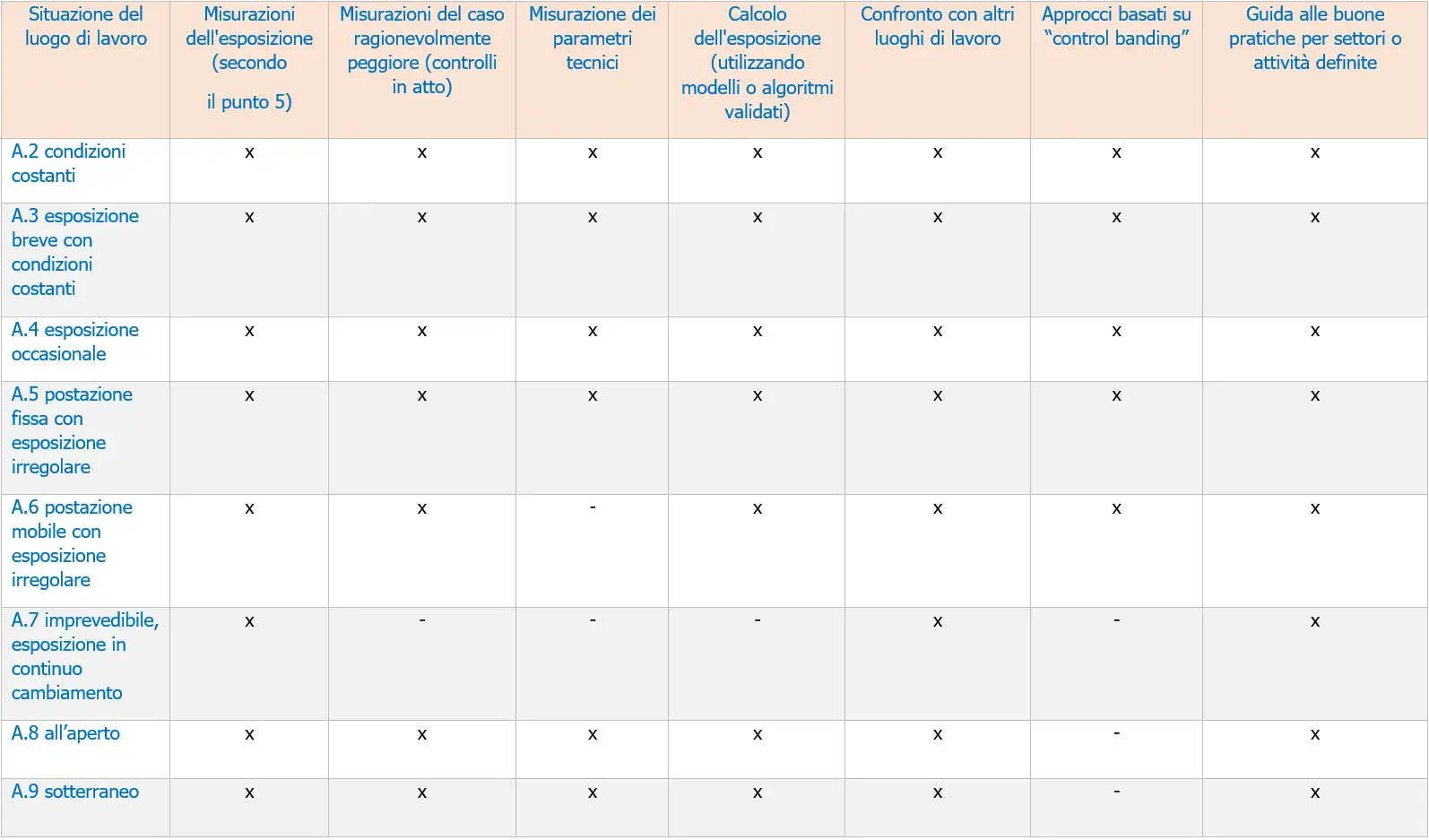 | Situazione del luogo di lavoro | Misurazioni dell'esposizione (secondo il punto 5) | Misurazioni del caso ragionevolmente peggiore (controlli in atto) | Misurazione dei parametri tecnici | Calcolo dell'esposizione (utilizzando modelli o algoritmi validati) | Confronto con altri luoghi di lavoro | Approcci basati su “control banding” | Guida alle buone pratiche per settori o attività definite |
|---|---|---|---|---|---|---|---|
| A.2 condizioni costanti | x | x | x | x | x | x | x |
| A.3 esposizione breve con condizioni costanti | x | x | x | x | x | x | x |
| A.4 esposizione occasionale | x | x | x | x | x | x | x |
| A.5 postazione fissa con esposizione irregolare | x | x | x | x | x | x | x |
| A.6 postazione mobile con esposizione irregolare | x | x | - | x | x | x | x |
| A.7 imprevedibile, esposizione in continuo cambiamento | x | - | - | - | x | - | x |
| A.8 all’aperto | x | x | x | x | x | - | x |
| A.9 sotterraneo | x | x | x | x | x | - | x |